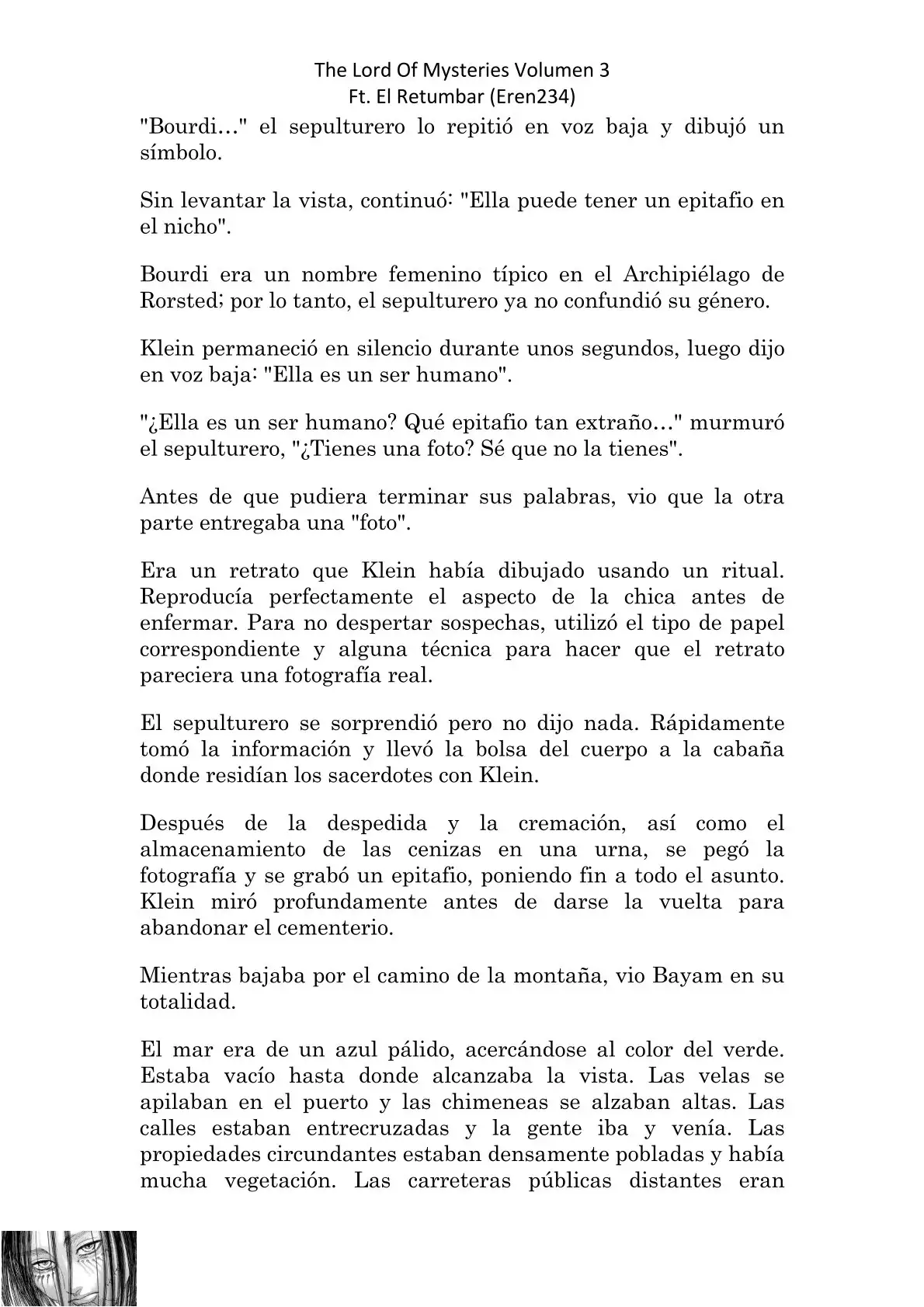 The Lord Of Mysteries Volumen 3
Ft. El Retumbar (Eren234)

"Bourdi…" el sepulturero lo repitió en voz baja y dibujó un símbolo.

Sin levantar la vista, continuó: "Ella puede tener un epitafio en el nicho".

Bourdi era un nombre femenino típico en el Archipiélago de Rorsted; por lo tanto, el sepulturero ya no confundió su género.

Klein permaneció en silencio durante unos segundos, luego dijo en voz baja: "Ella es un ser humano".

"¿Ella es un ser humano? Qué epitafio tan extraño…" murmuró el sepulturero, "¿Tienes una foto? Sé que no la tienes".

Antes de que pudiera terminar sus palabras, vio que la otra parte entregaba una "foto".

Era un retrato que Klein había dibujado usando un ritual. Reproducía perfectamente el aspecto de la chica antes de enfermar. Para no despertar sospechas, utilizó el tipo de papel correspondiente y alguna técnica para hacer que el retrato pareciera una fotografía real.

El sepulturero se sorprendió pero no dijo nada. Rápidamente tomó la información y llevó la bolsa del cuerpo a la cabaña donde residían los sacerdotes con Klein.

Después de la despedida y la cremación, así como el almacenamiento de las cenizas en una urna, se pegó la fotografía y se grabó un epitafio, poniendo fin a todo el asunto. Klein miró profundamente antes de darse la vuelta para abandonar el cementerio.

Mientras bajaba por el camino de la montaña, vio Bayam en su totalidad.

El mar era de un azul pálido, acercándose al color del verde. Estaba vacío hasta donde alcanzaba la vista. Las velas se apilaban en el puerto y las chimeneas se alzaban altas. Las calles estaban entrecruzadas y la gente iba y venía. Las propiedades circundantes estaban densamente pobladas y había mucha vegetación. Las carreteras públicas distantes eran